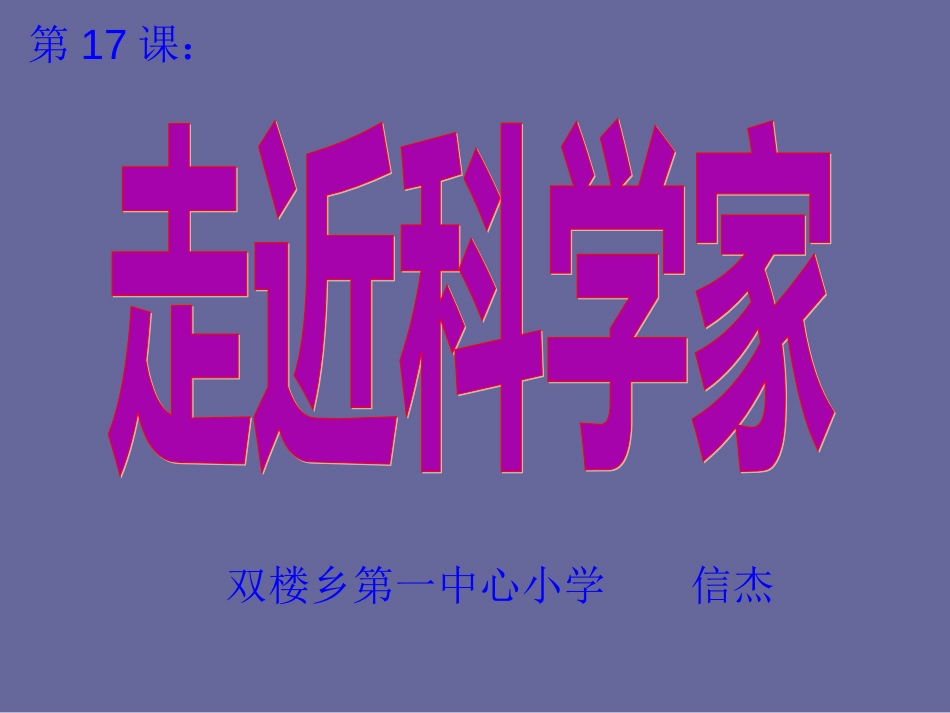 第 17 课：

走近科学家

双楼乡第一中心小学　　信杰